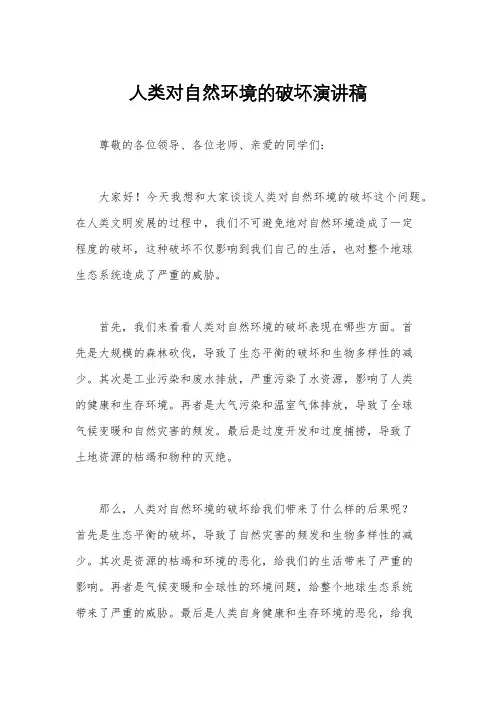 人类对自然环境的破坏演讲稿

尊敬的各位领导、各位老师、亲爱的同学们：

大家好！今天我想和大家谈谈人类对自然环境的破坏这个问题。在人类文明发展的过程中，我们不可避免地对自然环境造成了一定程度的破坏，这种破坏不仅影响到我们自己的生活，也对整个地球生态系统造成了严重的威胁。

首先，我们来看看人类对自然环境的破坏表现在哪些方面。首先是大规模的森林砍伐，导致了生态平衡的破坏和生物多样性的减少。其次是工业污染和废水排放，严重污染了水资源，影响了人类的健康和生存环境。再者是大气污染和温室气体排放，导致了全球气候变暖和自然灾害的频发。最后是过度开发和过度捕捞，导致了土地资源的枯竭和物种的灭绝。

那么，人类对自然环境的破坏给我们带来了什么样的后果呢？首先是生态平衡的破坏，导致了自然灾害的频发和生物多样性的减少。其次是资源的枯竭和环境的恶化，给我们的生活带来了严重的影响。再者是气候变暖和全球性的环境问题，给整个地球生态系统带来了严重的威胁。最后是人类自身健康和生存环境的恶化，给我